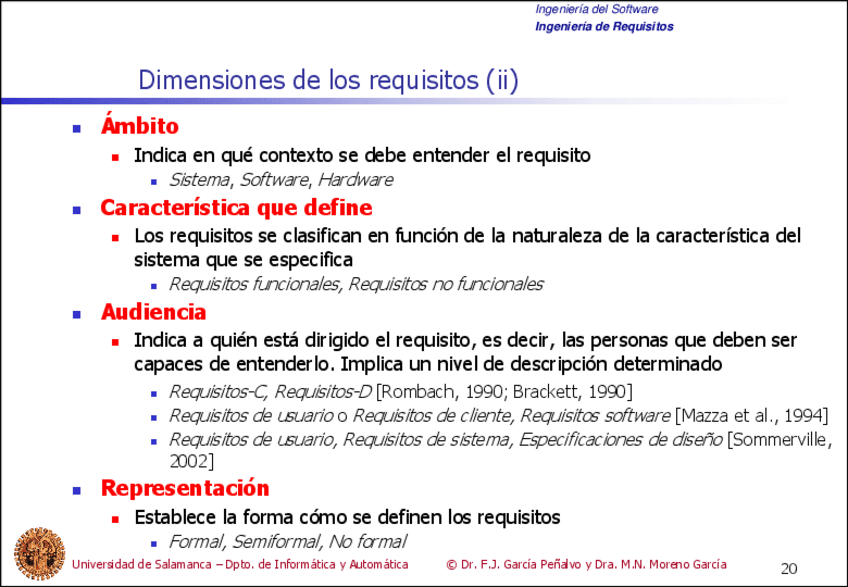 Ingeniería del Software
Ingeniería de Requisitos

Dimensiones de los requisitos (ii)

Ámbito
Indica en qué contexto se debe entender el requisito
Sistema, Software, Hardware

Característica que define
Los requisitos se clasifican en función de la naturaleza de la característica del sistema que se especifica
Requisitos funcionales, Requisitos no funcionales

Audiencia
Indica a quién está dirigido el requisito, es decir, las personas que deben ser capaces de entenderlo. Implica un nivel de descripción determinado
Requisitos-C, Requisitos-D [Rombach, 1990; Brackett, 1990]
Requisitos de usuario o Requisitos de cliente, Requisitos software [Mazza et al., 1994]
Requisitos de usuario, Requisitos de sistema, Especificaciones de diseño [Sommerville, 2002]

Representación
Establece la forma cómo se definen los requisitos
Formal, Semiformal, No formal

Universidad de Salamanca – Dpto. de Informática y Automática © Dr. F.J. García Peñalvo y Dra. M.N. Moreno García 20